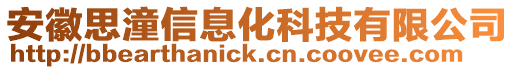 安徽思潼信息化科技有限公司
http://bbearthanick.cn.coovee.com